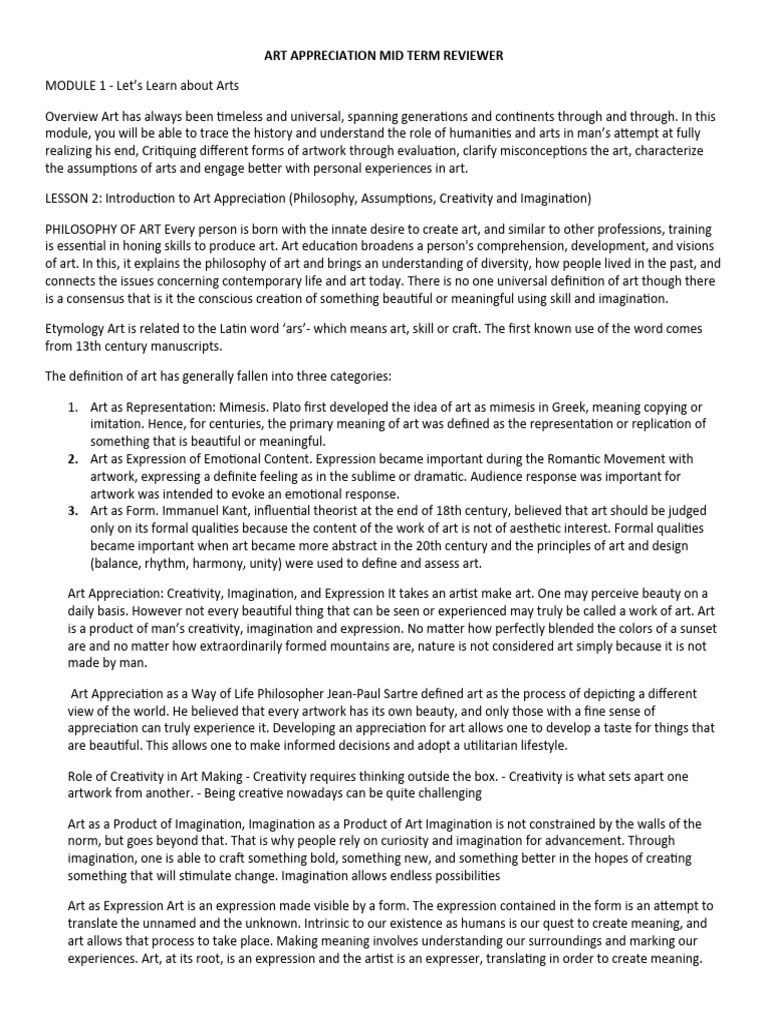 ART APPRECIATION MID TERM REVIEWER

MODULE 1 - Let's Learn about Arts

Overview Art has always been timeless and universal, spanning generations and continents through and through. In this module, you will be able to trace the history and understand the role of humanities and arts in man's attempt at fully realizing his end, Critiquing different forms of artwork through evaluation, clarify misconceptions the art, characterize the assumptions of arts and engage better with personal experiences in art.

LESSON 2: Introduction to Art Appreciation (Philosophy, Assumptions, Creativity and Imagination)

PHILOSOPHY OF ART Every person is born with the innate desire to create art, and similar to other professions, training is essential in honing skills to produce art. Art education broadens a person's comprehension, development, and visions of art. In this, it explains the philosophy of art and brings an understanding of diversity, how people lived in the past, and connects the issues concerning contemporary life and art today. There is no one universal definition of art though there is a consensus that is it the conscious creation of something beautiful or meaningful using skill and imagination.

Etymology Art is related to the Latin word 'ars'- which means art, skill or craft. The first known use of the word comes from 13th century manuscripts.

The definition of art has generally fallen into three categories:

1. Art as Representation: Mimesis. Plato first developed the idea of art as mimesis in Greek, meaning copying or imitation. Hence, for centuries, the primary meaning of art was defined as the representation or replication of something that is beautiful or meaningful.
2. Art as Expression of Emotional Content. Expression became important during the Romantic Movement with artwork, expressing a definite feeling as in the sublime or dramatic. Audience response was important for artwork was intended to evoke an emotional response.
3. Art as Form. Immanuel Kant, influential theorist at the end of 18th century, believed that art should be judged only on its formal qualities because the content of the work of art is not of aesthetic interest. Formal qualities became important when art became more abstract in the 20th century and the principles of art and design (balance, rhythm, harmony, unity) were used to define and assess art.

Art Appreciation: Creativity, Imagination, and Expression It takes an artist make art. One may perceive beauty on a daily basis. However not every beautiful thing that can be seen or experienced may truly be called a work of art. Art is a product of man's creativity, imagination and expression. No matter how perfectly blended the colors of a sunset are and no matter how extraordinarily formed mountains are, nature is not considered art simply because it is not made by man.

Art Appreciation as a Way of Life Philosopher Jean-Paul Sartre defined art as the process of depicting a different view of the world. He believed that every artwork has its own beauty, and only those with a fine sense of appreciation can truly experience it. Developing an appreciation for art allows one to develop a taste for things that are beautiful. This allows one to make informed decisions and adopt a utilitarian lifestyle.

Role of Creativity in Art Making - Creativity requires thinking outside the box. - Creativity is what sets apart one artwork from another. - Being creative nowadays can be quite challenging

Art as a Product of Imagination, Imagination as a Product of Art Imagination is not constrained by the walls of the norm, but goes beyond that. That is why people rely on curiosity and imagination for advancement. Through imagination, one is able to craft something bold, something new, and something better in the hopes of creating something that will stimulate change. Imagination allows endless possibilities

Art as Expression Art is an expression made visible by a form. The expression contained in the form is an attempt to translate the unnamed and the unknown. Intrinsic to our existence as humans is our quest to create meaning, and art allows that process to take place. Making meaning involves understanding our surroundings and marking our experiences. Art, at its root, is an expression and the artist is an expresser, translating in order to create meaning.